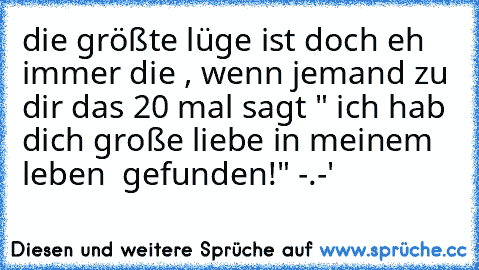 die größte lüge ist doch eh immer die , wenn jemand zu dir das 20 mal sagt " ich hab dich große liebe in meinem leben  gefunden!" -.-'

Diesen und weitere Sprüche auf www.sprüche.cc